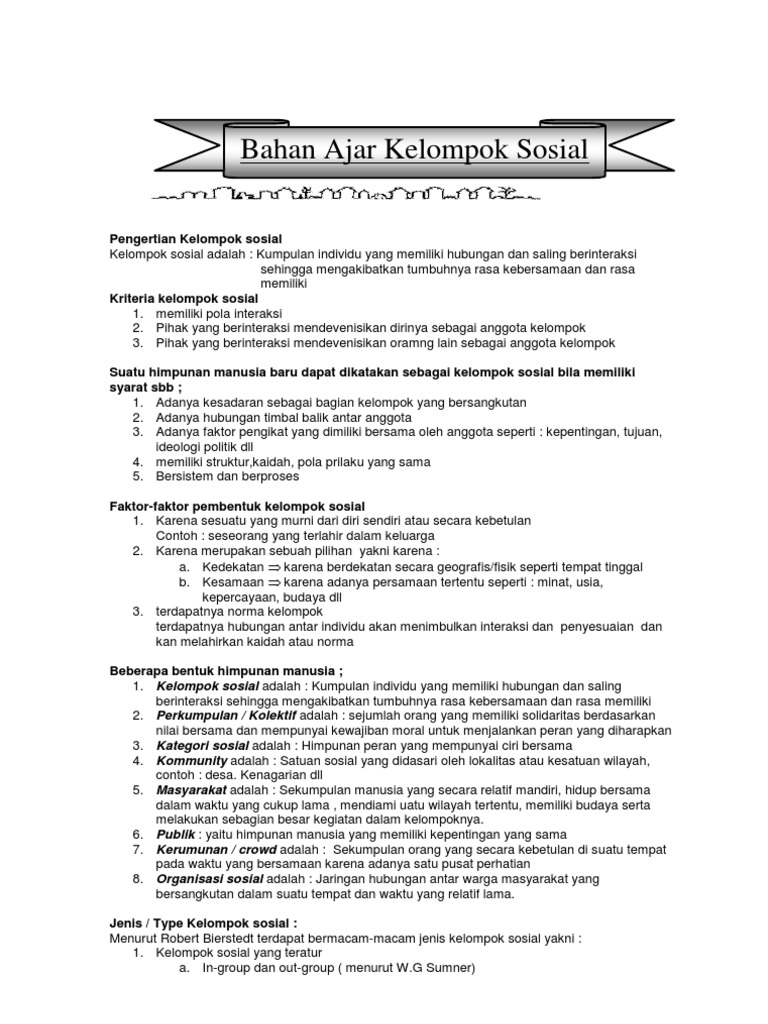 Bahan Ajar Kelompok Sosial

Pengertian Kelompok sosial
Kelompok sosial adalah : Kumpulan individu yang memiliki hubungan dan saling berinteraksi sehingga mengakibatkan tumbuhnya rasa kebersamaan dan rasa memiliki
Kriteria kelompok sosial
1. memiliki pola interaksi
2. Pihak yang berinteraksi mendevenisikan dirinya sebagai anggota kelompok
3. Pihak yang berinteraksi mendevenisikan oramng lain sebagai anggota kelompok

Suatu himpunan manusia baru dapat dikatakan sebagai kelompok sosial bila memiliki syarat sbb ;
1. Adanya kesadaran sebagai bagian kelompok yang bersangkutan
2. Adanya hubungan timbal balik antar anggota
3. Adanya faktor pengikat yang dimiliki bersama oleh anggota seperti : kepentingan, tujuan, ideologi politik dll
4. memiliki struktur,kaidah, pola prilaku yang sama
5. Bersistem dan berproses

Faktor-faktor pembentuk kelompok sosial
1. Karena sesuatu yang murni dari diri sendiri atau secara kebetulan
Contoh : seseorang yang terlahir dalam keluarga
2. Karena merupakan sebuah pilihan yakni karena :
a. Kedekatan $\Rightarrow$ karena berdekatan secara geografis/fisik seperti tempat tinggal
b. Kesamaan $\Rightarrow$ karena adanya persamaan tertentu seperti : minat, usia, kepercayaan, budaya dll
3. terdapatnya norma kelompok
terdapatnya hubungan antar individu akan menimbulkan interaksi dan penyesuaian dan kan melahirkan kaidah atau norma

Beberapa bentuk himpunan manusia ;
1. Kelompok sosial adalah : Kumpulan individu yang memiliki hubungan dan saling berinteraksi sehingga mengakibatkan tumbuhnya rasa kebersamaan dan rasa memiliki
2. Perkumpulan / Kolektif adalah : sejumlah orang yang memiliki solidaritas berdasarkan nilai bersama dan mempunyai kewajiban moral untuk menjalankan peran yang diharapkan
3. Kategori sosial adalah : Himpunan peran yang mempunyai ciri bersama
4. Kommunity adalah : Satuan sosial yang didasari oleh lokalitas atau kesatuan wilayah, contoh : desa. Kenagarian dll
5. Masyarakat adalah : Sekumpulan manusia yang secara relatif mandiri, hidup bersama dalam waktu yang cukup lama , mendiami uatu wilayah tertentu, memiliki budaya serta melakukan sebagian besar kegiatan dalam kelompoknya.
6. Publik : yaitu himpunan manusia yang memiliki kepentingan yang sama
7. Kerumunan / crowd adalah : Sekumpulan orang yang secara kebetulan di suatu tempat pada waktu yang bersamaan karena adanya satu pusat perhatian
8. Organisasi sosial adalah : Jaringan hubungan antar warga masyarakat yang bersangkutan dalam suatu tempat dan waktu yang relatif lama.

Jenis / Type Kelompok sosial :
Menurut Robert Bierstedt terdapat bermacam-macam jenis kelompok sosial yakni :
1. Kelompok sosial yang teratur
a. In-group dan out-group ( menurut W.G Sumner)